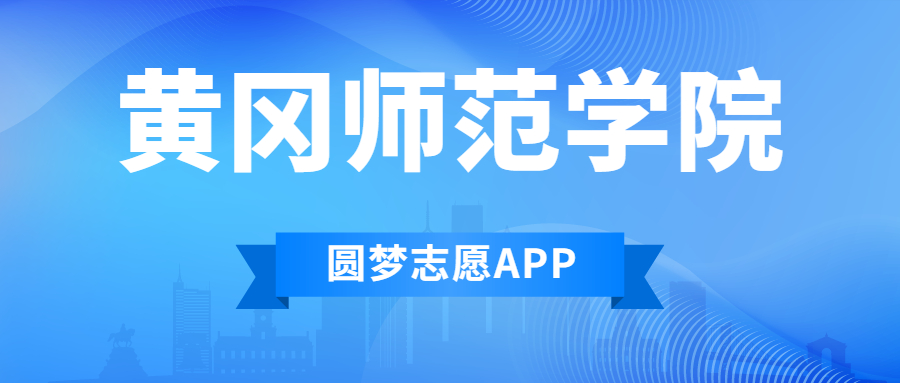 黄冈师范学院

圆梦志愿APP